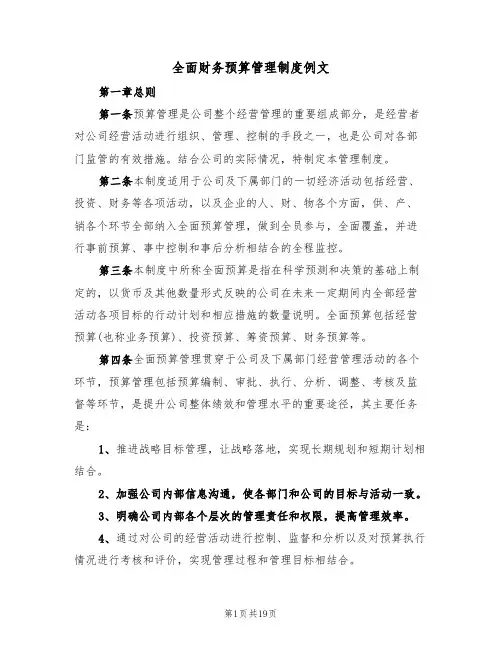 全面财务预算管理制度例文

第一章总则

第一条预算管理是公司整个经营管理的重要组成部分，是经营者对公司经营活动进行组织、管理、控制的手段之一，也是公司对各部门监管的有效措施。结合公司的实际情况，特制定本管理制度。

第二条本制度适用于公司及下属部门的一切经济活动包括经营、投资、财务等各项活动，以及企业的人、财、物各个方面，供、产、销各个环节全部纳入全面预算管理，做到全员参与，全面覆盖，并进行事前预算、事中控制和事后分析相结合的全程监控。

第三条本制度中所称全面预算是指在科学预测和决策的基础上制定的，以货币及其他数量形式反映的公司在未来一定期间内全部经营活动各项目标的行动计划和相应措施的数量说明。全面预算包括经营预算(也称业务预算)、投资预算、筹资预算、财务预算等。

第四条全面预算管理贯穿于公司及下属部门经营管理活动的各个环节，预算管理包括预算编制、审批、执行、分析、调整、考核及监督等环节，是提升公司整体绩效和管理水平的重要途径，其主要任务是:

1、推进战略目标管理，让战略落地，实现长期规划和短期计划相结合。

2、加强公司内部信息沟通，使各部门和公司的目标与活动一致。

3、明确公司内部各个层次的管理责任和权限，提高管理效率。

4、通过对公司的经营活动进行控制、监督和分析以及对预算执行情况进行考核和评价，实现管理过程和管理目标相结合。

第1页共19页